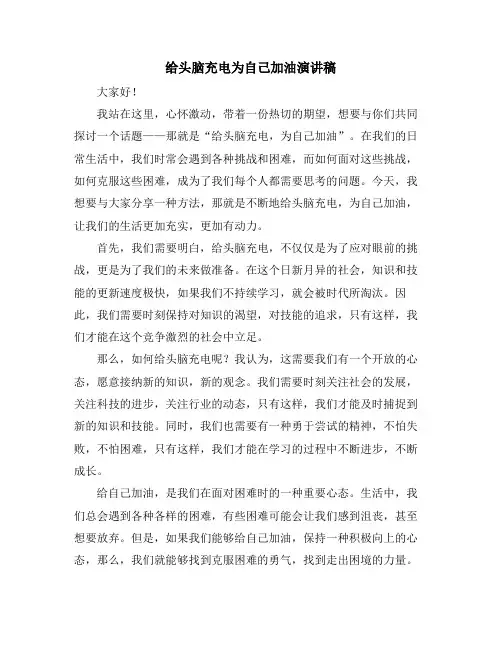 给头脑充电为自己加油演讲稿

大家好！

我站在这里，心怀激动，带着一份热切的期望，想要与你们共同探讨一个话题——那就是“给头脑充电，为自己加油”。在我们的日常生活中，我们时常会遇到各种挑战和困难，而如何面对这些挑战，如何克服这些困难，成为了我们每个人都需要思考的问题。今天，我想要与大家分享一种方法，那就是不断地给头脑充电，为自己加油，让我们的生活更加充实，更加有动力。

首先，我们需要明白，给头脑充电，不仅仅是为了应对眼前的挑战，更是为了我们的未来做准备。在这个日新月异的社会，知识和技能的更新速度极快，如果我们不持续学习，就会被时代所淘汰。因此，我们需要时刻保持对知识的渴望，对技能的追求，只有这样，我们才能在这个竞争激烈的社会中立足。

那么，如何给头脑充电呢？我认为，这需要我们有一个开放的心态，愿意接纳新的知识，新的观念。我们需要时刻关注社会的发展，关注科技的进步，关注行业的动态，只有这样，我们才能及时捕捉到新的知识和技能。同时，我们也需要有一种勇于尝试的精神，不怕失败，不怕困难，只有这样，我们才能在学习的过程中不断进步，不断成长。

给自己加油，是我们在面对困难时的一种重要心态。生活中，我们总会遇到各种各样的困难，有些困难可能会让我们感到沮丧，甚至想要放弃。但是，如果我们能够给自己加油，保持一种积极向上的心态，那么，我们就能够找到克服困难的勇气，找到走出困境的力量。